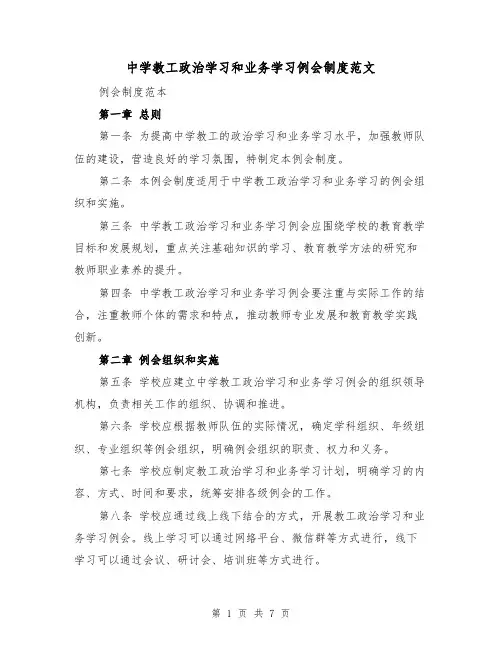 中学教工政治学习和业务学习例会制度范文

例会制度范本

第一章 总则

第一条 为提高中学教工的政治学习和业务学习水平，加强教师队伍的建设，营造良好的学习氛围，特制定本例会制度。

第二条 本例会制度适用于中学教工政治学习和业务学习的例会组织和实施。

第三条 中学教工政治学习和业务学习例会应围绕学校的教育教学目标和发展规划，重点关注基础知识的学习、教育教学方法的研究和教师职业素养的提升。

第四条 中学教工政治学习和业务学习例会要注重与实际工作的结合，注重教师个体的需求和特点，推动教师专业发展和教育教学实践创新。

第二章 例会组织和实施

第五条 学校应建立中学教工政治学习和业务学习例会的组织领导机构，负责相关工作的组织、协调和推进。

第六条 学校应根据教师队伍的实际情况，确定学科组织、年级组织、专业组织等例会组织，明确例会组织的职责、权力和义务。

第七条 学校应制定教工政治学习和业务学习计划，明确学习的内容、方式、时间和要求，统筹安排各级例会的工作。

第八条 学校应通过线上线下结合的方式，开展教工政治学习和业务学习例会。线上学习可以通过网络平台、微信群等方式进行，线下学习可以通过会议、研讨会、培训班等方式进行。

第 1 页 共 7 页